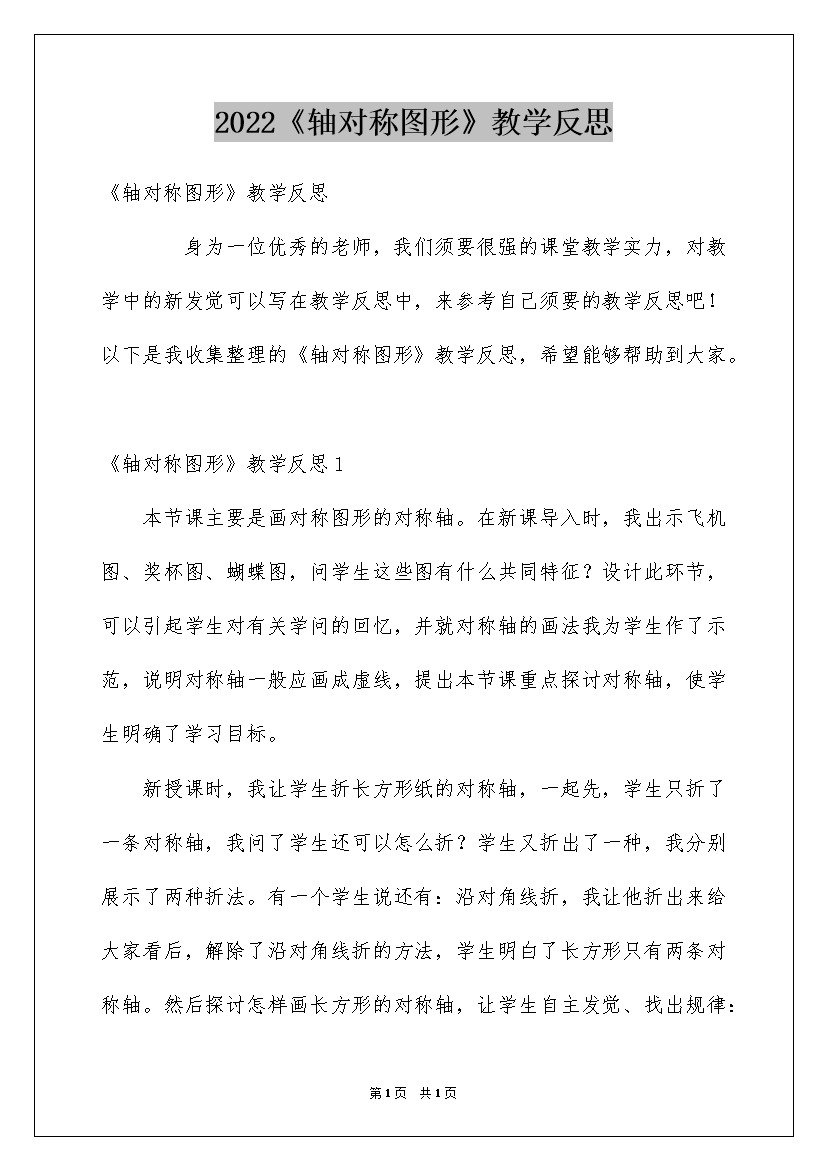 2022《轴对称图形》教学反思

《轴对称图形》教学反思

身为一位优秀的老师，我们须要很强的课堂教学实力，对教学中的新发觉可以写在教学反思中，来参考自己须要的教学反思吧！以下是我收集整理的《轴对称图形》教学反思，希望能够帮助到大家。

《轴对称图形》教学反思1

本节课主要是画对称图形的对称轴。在新课导入时，我出示飞机图、奖杯图、蝴蝶图，问学生这些图有什么共同特征？设计此环节，可以引起学生对有关学问的回忆，并就对称轴的画法我为学生作了示范，说明对称轴一般应画成虚线，提出本节课重点探讨对称轴，使学生明确了学习目标。

新授课时，我让学生折长方形纸的对称轴，一起先，学生只折了一条对称轴，我问了学生还可以怎么折？学生又折出了一种，我分别展示了两种折法。有一个学生说还有：沿对角线折，我让他折出来给大家看后，解除了沿对角线折的方法，学生明白了长方形只有两条对称轴。然后探讨怎样画长方形的对称轴，让学生自主发觉、找出规律：

第1页 共1页